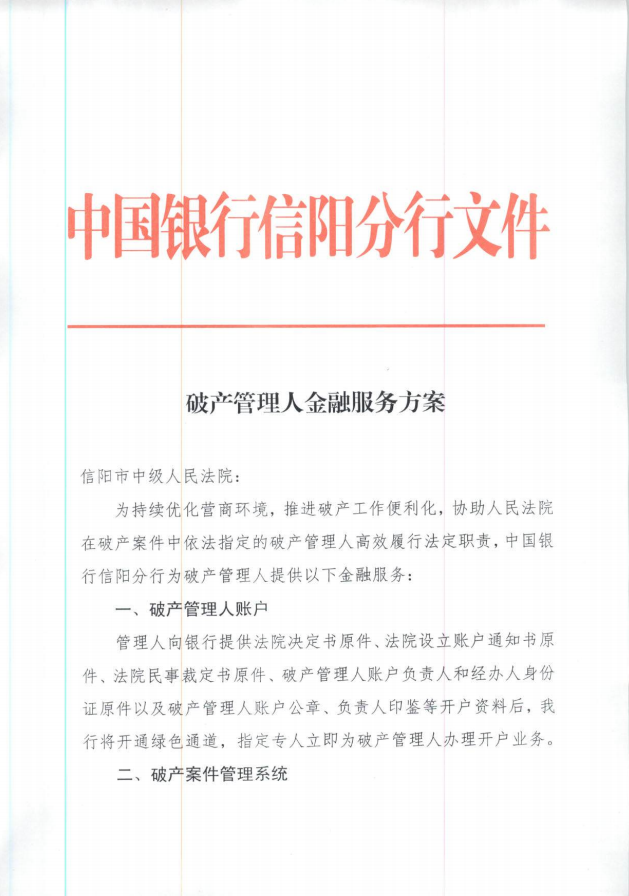 中国银行信阳分行文件

破产管理人金融服务方案

信阳市中级人民法院：

为持续优化营商环境，推进破产工作便利化，协助人民法院在破产案件中依法指定的破产管理人高效履行法定职责，中国银行信阳分行为破产管理人提供以下金融服务：

一、破产管理人账户

管理人向银行提供法院决定书原件、法院设立账户通知书原件、法院民事裁定书原件、破产管理人账户负责人和经办人身份证原件以及破产管理人账户公章、负责人印鉴等开户资料后，我行将开通绿色通道，指定专人立即为破产管理人办理开户业务。

二、破产案件管理系统